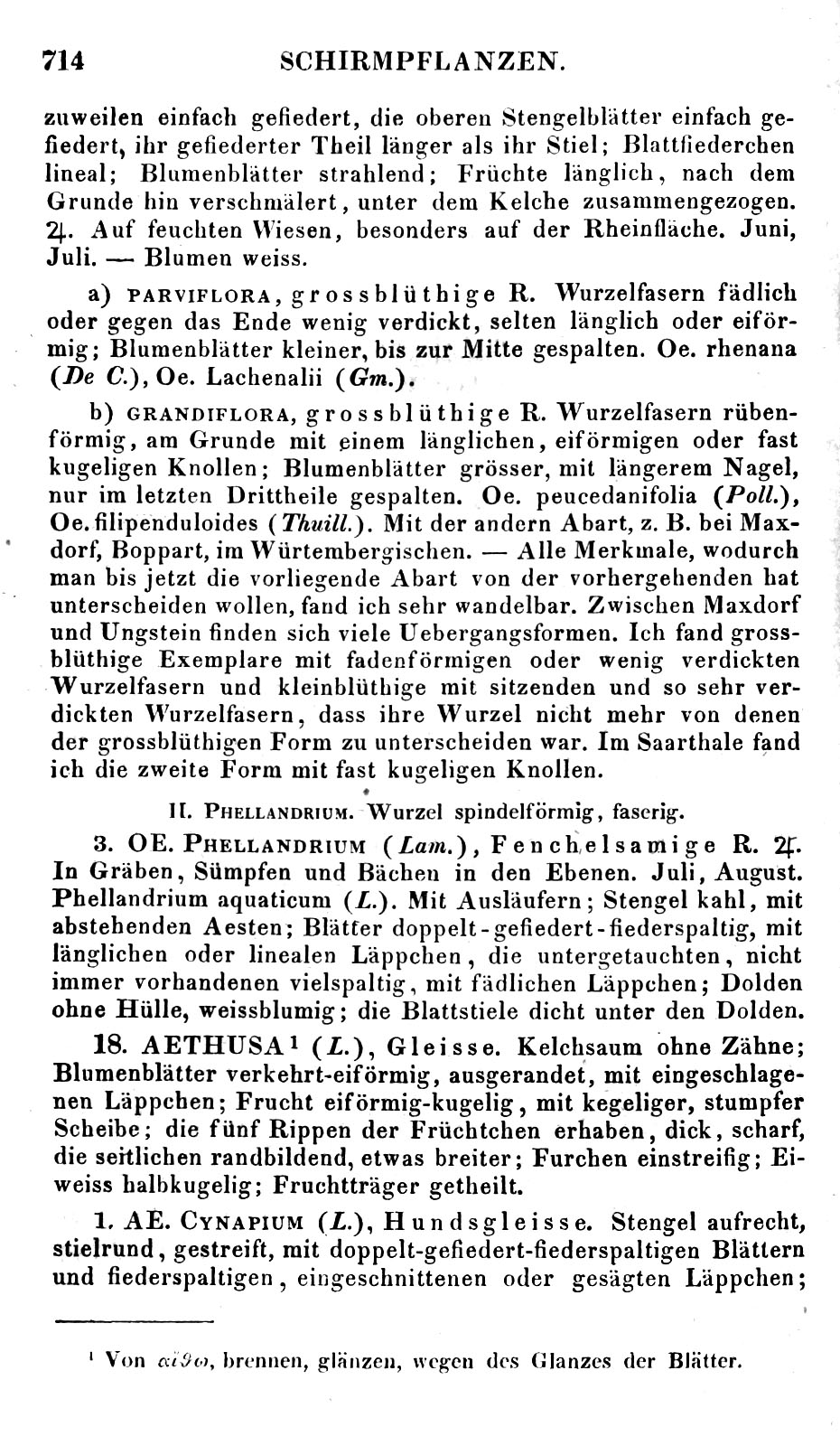 714 SCHIRMPFLANZEN.

zuweilen einfach gefiedert, die oberen Stengelblätter einfach gefiedert, ihr gefiederter Theil länger als ihr Stiel; Blattfiederchen lineal; Blumenblätter strahlend; Früchte länglich, nach dem Grunde hin verschmälert, unter dem Kelche zusammengezogen. ♃. Auf feuchten Wiesen, besonders auf der Rheinfläche. Juni, Juli. — Blumen weiss.

a) PARVIFLORA, grossblüthige R. Wurzelfasern fädlich oder gegen das Ende wenig verdickt, selten länglich oder eiförmig; Blumenblätter kleiner, bis zur Mitte gespalten. Oe. rhenana (De C.), Oe. Lachenalii (Gm.).

b) GRANDIFLORA, grossblüthige R. Wurzelfasern rübenförmig, am Grunde mit einem länglichen, eiförmigen oder fast kugeligen Knollen; Blumenblätter grösser, mit längerem Nagel, nur im letzten Drittheile gespalten. Oe. peucedanifolia (Poll.), Oe. filipenduloides (Thuill.). Mit der andern Abart, z. B. bei Maxdorf, Boppart, im Würtembergischen. — Alle Merkmale, wodurch man bis jetzt die vorliegende Abart von der vorhergehenden hat unterscheiden wollen, fand ich sehr wandelbar. Zwischen Maxdorf und Ungstein finden sich viele Uebergangsformen. Ich fand grossblüthige Exemplare mit fadenförmigen oder wenig verdickten Wurzelfasern und kleinblüthige mit sitzenden und so sehr verdickten Wurzelfasern, dass ihre Wurzel nicht mehr von denen der grossblüthigen Form zu unterscheiden war. Im Saarthale fand ich die zweite Form mit fast kugeligen Knollen.

II. PHELLANDRIUM. Wurzel spindelförmig, faserig.

3. OE. PHELLANDRIUM (Lam.), Fenchelsamige R. ♃. In Gräben, Sümpfen und Bächen in den Ebenen. Juli, August. Phellandrium aquaticum (L.). Mit Ausläufern; Stengel kahl, mit abstehenden Aesten; Blätter doppelt-gefiedert-fiederspaltig, mit länglichen oder linealen Läppchen, die untergetauchten, nicht immer vorhandenen vielspaltig, mit fädlichen Läppchen; Dolden ohne Hülle, weissblumig; die Blattstiele dicht unter den Dolden.

18. AETHUSA¹ (L.), Gleisse. Kelchsaum ohne Zähne; Blumenblätter verkehrt-eiförmig, ausgerandet, mit eingeschlagenen Läppchen; Frucht eiförmig-kugelig, mit kegeliger, stumpfer Scheibe; die fünf Rippen der Früchtchen erhaben, dick, scharf, die seitlichen randbildend, etwas breiter; Furchen einstreifig; Eiweiss halbkugelig; Fruchtträger getheilt.

1. AE. CYNAPIUM (L.), Hundsgleisse. Stengel aufrecht, stielrund, gestreift, mit doppelt-gefiedert-fiederspaltigen Blättern und fiederspaltigen, eingeschnittenen oder gesägten Läppchen;

¹ Von αἴθω, brennen, glänzen, wegen des Glanzes der Blätter.